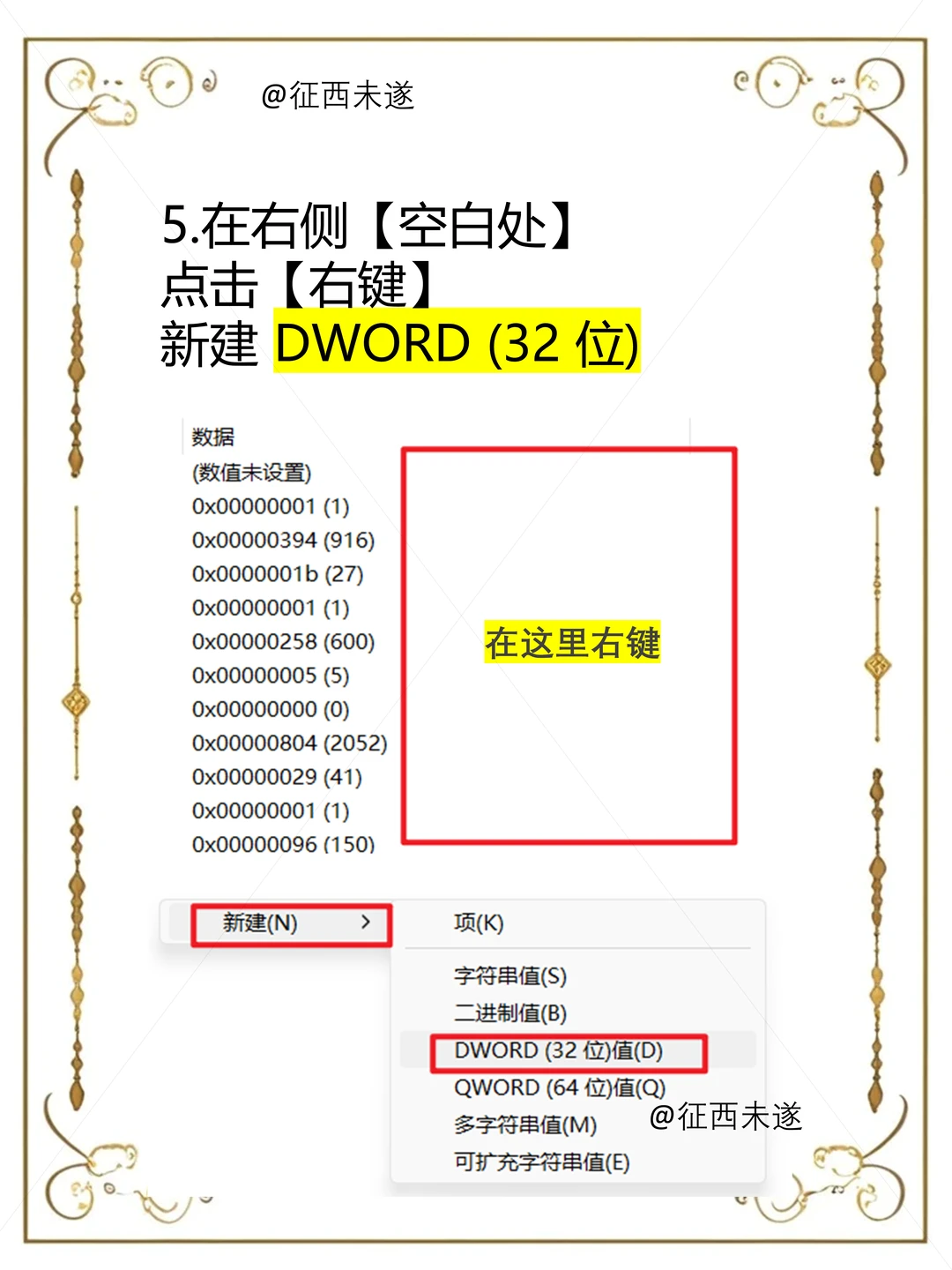 @征西未遂

5.在右侧【空白处】
点击【右键】
新建 DWORD (32 位)

数据
(数值未设置)
0x00000001 (1)
0x00000394 (916)
0x0000001b (27)
0x00000001 (1)
0x00000258 (600)
0x00000005 (5)
0x00000000 (0)
0x00000804 (2052)
0x00000029 (41)
0x00000001 (1)
0x00000096 (150)

在这里右键

新建(N) >

项(K)

字符串值(S)
二进制值(B)
DWORD (32 位)值(D)
QWORD (64 位)值(Q)
多字符串值(M)
可扩充字符串值(E)

@征西未遂